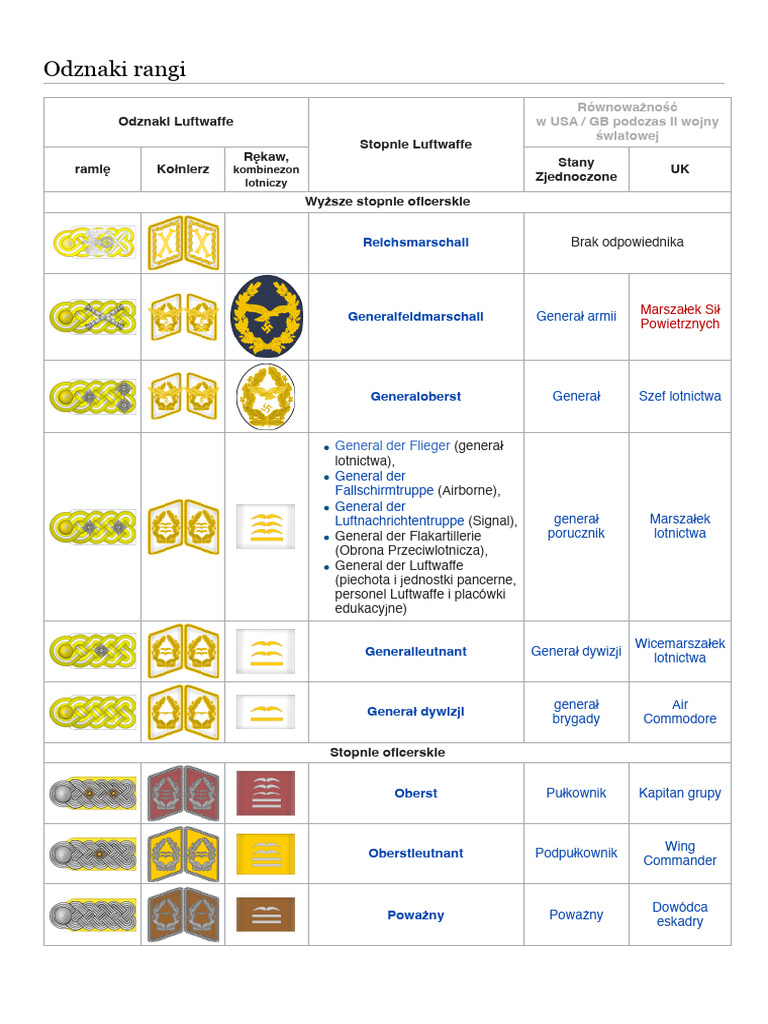 Odznaki rangi

| Odznaki Luftwaffe | | | Stopnie Luftwaffe | Równoważność w USA / GB podczas II wojny światowej | |
|---|---|---|---|---|---|
| ramię | Kołnierz | Rękaw, kombinezon lotniczy | | Stany Zjednoczone | UK |
| Wyższe stopnie oficerskie | | | | | |
| | | | Reichsmarschall | Brak odpowiednika | |
| | | | Generalfeldmarschall | Generał armii | Marszałek Sił Powietrznych |
| | | | Generaloberst | Generał | Szef lotnictwa |
| | | | • General der Flieger (generał lotnictwa), • General der Fallschirmtruppe (Airborne), • General der Luftnachrichtentruppe (Signal), • General der Flakartillerie (Obrona Przeciwlotnicza), • General der Luftwaffe (piechota i jednostki pancerne, personel Luftwaffe i placówki edukacyjne) | generał porucznik | Marszałek lotnictwa |
| | | | Generalleutnant | Generał dywizji | Wicemarszałek lotnictwa |
| | | | Generał dywizji | generał brygady | Air Commodore |
| Stopnie oficerskie | | | | | |
| | | | Oberst | Pułkownik | Kapitan grupy |
| | | | Oberstleutnant | Podpułkownik | Wing Commander |
| | | | Poważny | Poważny | Dowódca eskadry |